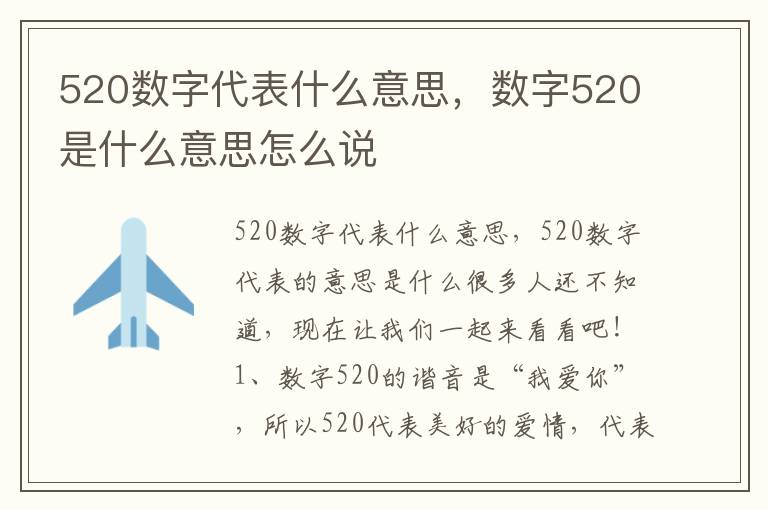 520数字代表什么意思，数字520是什么意思怎么说

520数字代表什么意思，520数字代表的意思是什么很多人还不知道，现在让我们一起来看看吧！
1、数字520的谐音是“我爱你”，所以520代表美好的爱情，代表